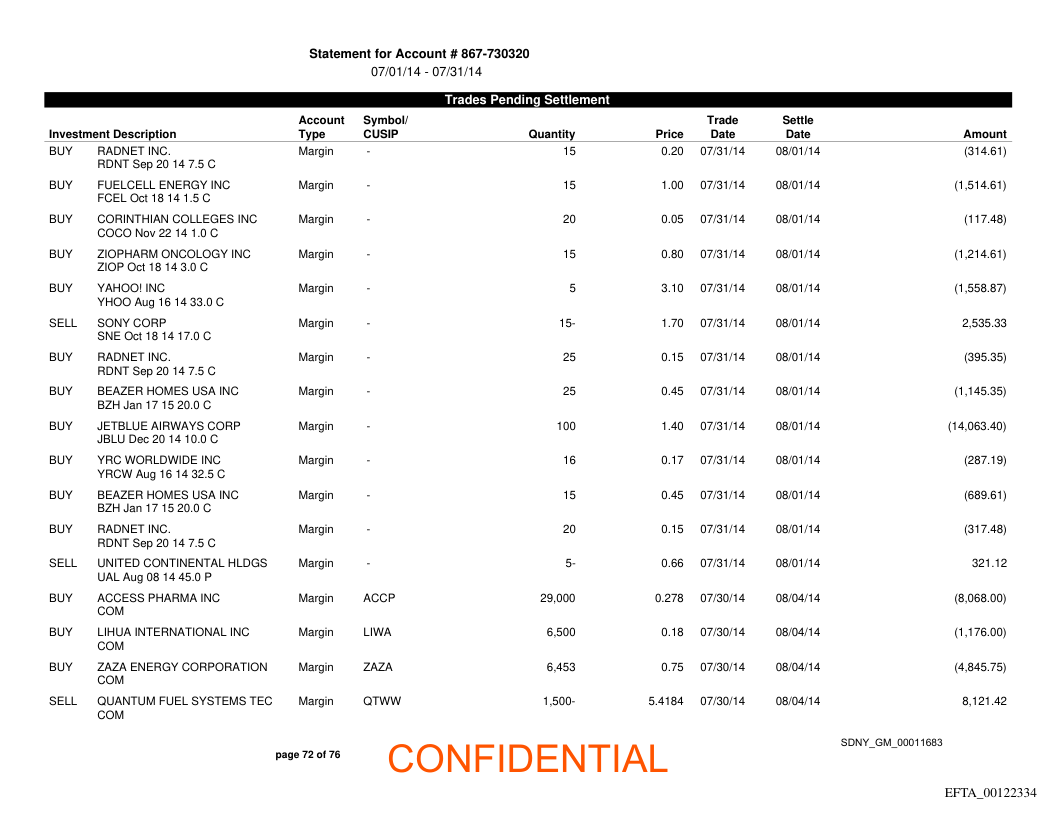 Statement for Account # 867-730320
07/01/14 - 07/31/14

Trades Pending Settlement

| | Investment Description | Account Type | Symbol/ CUSIP | Quantity | Price | Trade Date | Settle Date | Amount |
|---|---|---|---|---|---|---|---|---|
| BUY | RADNET INC. RDNT Sep 20 14 7.5 C | Margin | - | 15 | 0.20 | 07/31/14 | 08/01/14 | (314.61) |
| BUY | FUELCELL ENERGY INC FCEL Oct 18 14 1.5 C | Margin | - | 15 | 1.00 | 07/31/14 | 08/01/14 | (1,514.61) |
| BUY | CORINTHIAN COLLEGES INC COCO Nov 22 14 1.0 C | Margin | - | 20 | 0.05 | 07/31/14 | 08/01/14 | (117.48) |
| BUY | ZIOPHARM ONCOLOGY INC ZIOP Oct 18 14 3.0 C | Margin | - | 15 | 0.80 | 07/31/14 | 08/01/14 | (1,214.61) |
| BUY | YAHOO! INC YHOO Aug 16 14 33.0 C | Margin | - | 5 | 3.10 | 07/31/14 | 08/01/14 | (1,558.87) |
| SELL | SONY CORP SNE Oct 18 14 17.0 C | Margin | - | 15- | 1.70 | 07/31/14 | 08/01/14 | 2,535.33 |
| BUY | RADNET INC. RDNT Sep 20 14 7.5 C | Margin | - | 25 | 0.15 | 07/31/14 | 08/01/14 | (395.35) |
| BUY | BEAZER HOMES USA INC BZH Jan 17 15 20.0 C | Margin | - | 25 | 0.45 | 07/31/14 | 08/01/14 | (1,145.35) |
| BUY | JETBLUE AIRWAYS CORP JBLU Dec 20 14 10.0 C | Margin | - | 100 | 1.40 | 07/31/14 | 08/01/14 | (14,063.40) |
| BUY | YRC WORLDWIDE INC YRCW Aug 16 14 32.5 C | Margin | - | 16 | 0.17 | 07/31/14 | 08/01/14 | (287.19) |
| BUY | BEAZER HOMES USA INC BZH Jan 17 15 20.0 C | Margin | - | 15 | 0.45 | 07/31/14 | 08/01/14 | (689.61) |
| BUY | RADNET INC. RDNT Sep 20 14 7.5 C | Margin | - | 20 | 0.15 | 07/31/14 | 08/01/14 | (317.48) |
| SELL | UNITED CONTINENTAL HLDGS UAL Aug 08 14 45.0 P | Margin | - | 5- | 0.66 | 07/31/14 | 08/01/14 | 321.12 |
| BUY | ACCESS PHARMA INC COM | Margin | ACCP | 29,000 | 0.278 | 07/30/14 | 08/04/14 | (8,068.00) |
| BUY | LIHUA INTERNATIONAL INC COM | Margin | LIWA | 6,500 | 0.18 | 07/30/14 | 08/04/14 | (1,176.00) |
| BUY | ZAZA ENERGY CORPORATION COM | Margin | ZAZA | 6,453 | 0.75 | 07/30/14 | 08/04/14 | (4,845.75) |
| SELL | QUANTUM FUEL SYSTEMS TEC COM | Margin | QTWW | 1,500- | 5.4184 | 07/30/14 | 08/04/14 | 8,121.42 |

page 72 of 76

CONFIDENTIAL

SDNY_GM_00011683

EFTA_00122334